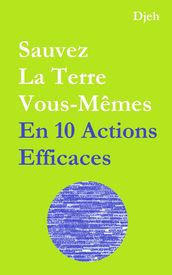 Djeh

Sauvez
La Terre
Vous-Mêmes
En 10 Actions
Efficaces